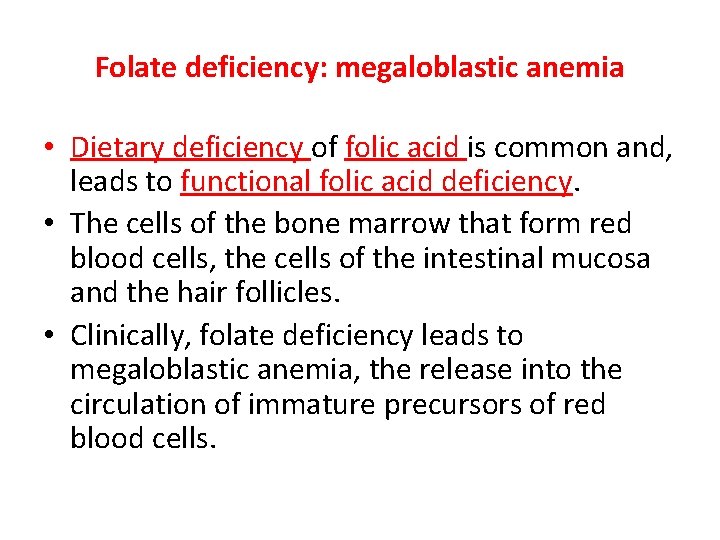 Folate deficiency: megaloblastic anemia

• Dietary deficiency of folic acid is common and, leads to functional folic acid deficiency.
• The cells of the bone marrow that form red blood cells, the cells of the intestinal mucosa and the hair follicles.
• Clinically, folate deficiency leads to megaloblastic anemia, the release into the circulation of immature precursors of red blood cells.